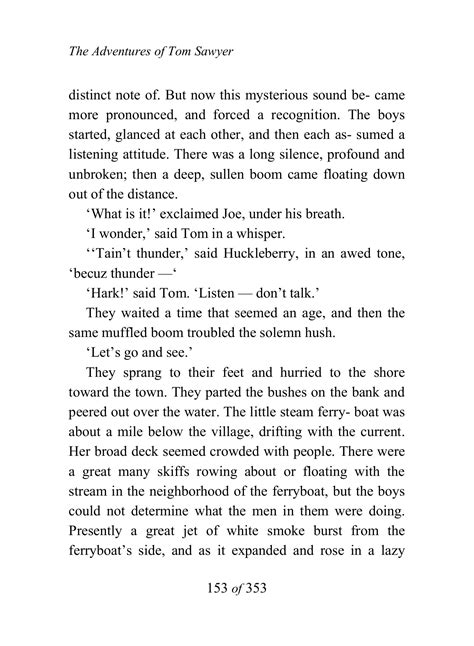 The Adventures of Tom Sawyer

distinct note of. But now this mysterious sound be- came more pronounced, and forced a recognition. The boys started, glanced at each other, and then each as- sumed a listening attitude. There was a long silence, profound and unbroken; then a deep, sullen boom came floating down out of the distance.

'What is it!' exclaimed Joe, under his breath.

'I wonder,' said Tom in a whisper.

''Tain't thunder,' said Huckleberry, in an awed tone, 'becuz thunder —'

'Hark!' said Tom. 'Listen — don't talk.'

They waited a time that seemed an age, and then the same muffled boom troubled the solemn hush.

'Let's go and see.'

They sprang to their feet and hurried to the shore toward the town. They parted the bushes on the bank and peered out over the water. The little steam ferry- boat was about a mile below the village, drifting with the current. Her broad deck seemed crowded with people. There were a great many skiffs rowing about or floating with the stream in the neighborhood of the ferryboat, but the boys could not determine what the men in them were doing. Presently a great jet of white smoke burst from the ferryboat's side, and as it expanded and rose in a lazy

153 of 353